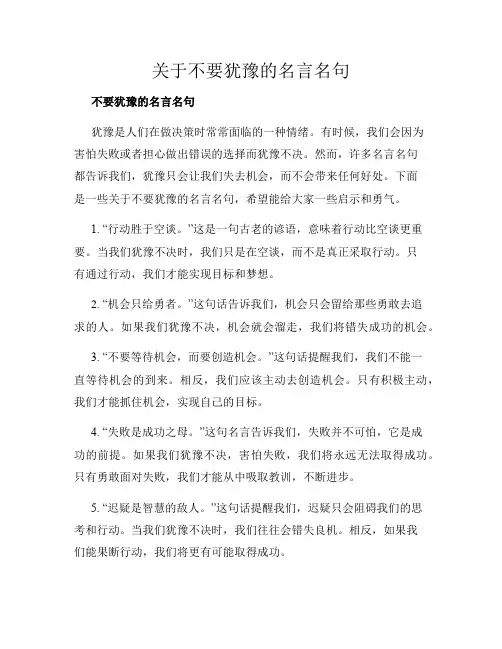 关于不要犹豫的名言名句

不要犹豫的名言名句

犹豫是人们在做决策时常常面临的一种情绪。有时候，我们会因为害怕失败或者担心做出错误的选择而犹豫不决。然而，许多名言名句都告诉我们，犹豫只会让我们失去机会，而不会带来任何好处。下面是一些关于不要犹豫的名言名句，希望能给大家一些启示和勇气。

1. “行动胜于空谈。”这是一句古老的谚语，意味着行动比空谈更重要。当我们犹豫不决时，我们只是在空谈，而不是真正采取行动。只有通过行动，我们才能实现目标和梦想。

2. “机会只给勇者。”这句话告诉我们，机会只会留给那些勇敢去追求的人。如果我们犹豫不决，机会就会溜走，我们将错失成功的机会。

3. “不要等待机会，而要创造机会。”这句话提醒我们，我们不能一直等待机会的到来。相反，我们应该主动去创造机会。只有积极主动，我们才能抓住机会，实现自己的目标。

4. “失败是成功之母。”这句名言告诉我们，失败并不可怕，它是成功的前提。如果我们犹豫不决，害怕失败，我们将永远无法取得成功。只有勇敢面对失败，我们才能从中吸取教训，不断进步。

5. “迟疑是智慧的敌人。”这句话提醒我们，迟疑只会阻碍我们的思考和行动。当我们犹豫不决时，我们往往会错失良机。相反，如果我们能果断行动，我们将更有可能取得成功。